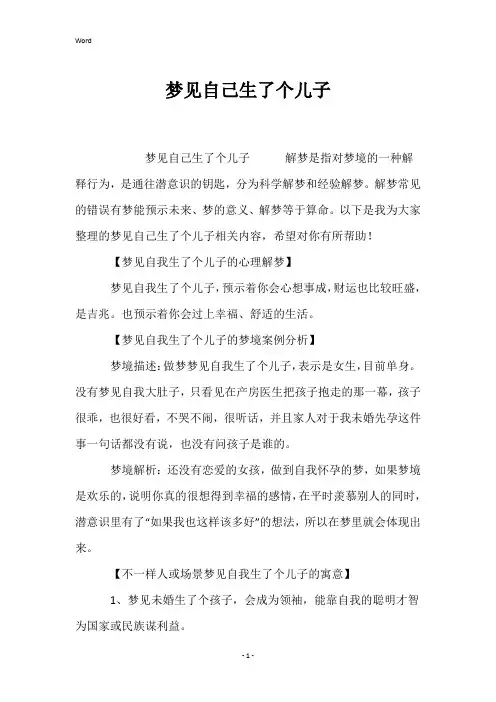 Word

梦见自己生了个儿子

梦见自己生了个儿子　　解梦是指对梦境的一种解释行为，是通往潜意识的钥匙，分为科学解梦和经验解梦。解梦常见的错误有梦能预示未来、梦的意义、解梦等于算命。以下是我为大家整理的梦见自己生了个儿子相关内容，希望对你有所帮助！

【梦见自我生了个儿子的心理解梦】

梦见自我生了个儿子，预示着你会心想事成，财运也比较旺盛，是吉兆。也预示着你会过上幸福、舒适的生活。

【梦见自我生了个儿子的梦境案例分析】

梦境描述：做梦梦见自我生了个儿子，表示是女生，目前单身。没有梦见自我大肚子，只看见在产房医生把孩子抱走的那一幕，孩子很乖，也很好看，不哭不闹，很听话，并且家人对于我未婚先孕这件事一句话都没有说，也没有问孩子是谁的。

梦境解析：还没有恋爱的女孩，做到自我怀孕的梦，如果梦境是欢乐的，说明你真的很想得到幸福的感情，在平时羡慕别人的同时，潜意识里有了“如果我也这样该多好”的想法，所以在梦里就会体现出来。

【不一样人或场景梦见自我生了个儿子的寓意】

1、梦见未婚生了个孩子，会成为领袖，能靠自我的聪明才智为国家或民族谋利益。

- 1 -